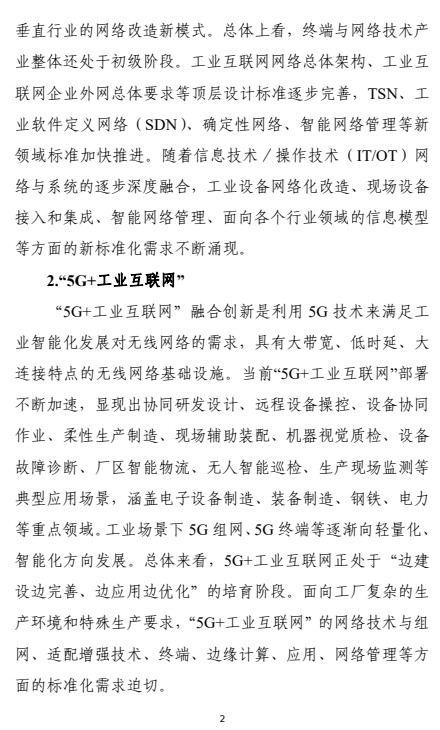 垂直行业的网络改造新模式。总体上看，终端与网络技术产业整体还处于初级阶段。工业互联网网络总体架构、工业互联网企业外网总体要求等顶层设计标准逐步完善，TSN、工业软件定义网络（SDN）、确定性网络、智能网络管理等新领域标准加快推进。随着信息技术／操作技术（IT/OT）网络与系统的逐步深度融合，工业设备网络化改造、现场设备接入和集成、智能网络管理、面向各个行业领域的信息模型等方面的新标准化需求不断涌现。

2.“5G+工业互联网”

“5G+工业互联网”融合创新是利用 5G 技术来满足工业智能化发展对无线网络的需求，具有大带宽、低时延、大连接特点的无线网络基础设施。当前“5G+工业互联网”部署不断加速，显现出协同研发设计、远程设备操控、设备协同作业、柔性生产制造、现场辅助装配、机器视觉质检、设备故障诊断、厂区智能物流、无人智能巡检、生产现场监测等典型应用场景，涵盖电子设备制造、装备制造、钢铁、电力等重点领域。工业场景下 5G 组网、5G 终端等逐渐向轻量化、智能化方向发展。总体来看，5G+工业互联网正处于“边建设边完善、边应用边优化”的培育阶段。面向工厂复杂的生产环境和特殊生产要求，“5G+工业互联网”的网络技术与组网、适配增强技术、终端、边缘计算、应用、网络管理等方面的标准化需求迫切。

2